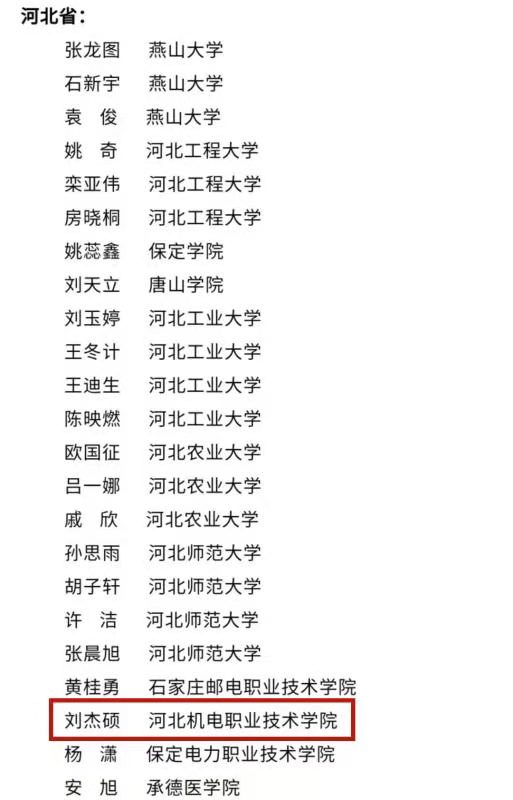 河北省：

张龙图　燕山大学
石新宇　燕山大学
袁　俊　燕山大学
姚　奇　河北工程大学
栾亚伟　河北工程大学
房晓桐　河北工程大学
姚蕊鑫　保定学院
刘天立　唐山学院
刘玉婷　河北工业大学
王冬计　河北工业大学
王迪生　河北工业大学
陈映燃　河北工业大学
欧国征　河北农业大学
吕一娜　河北农业大学
戚　欣　河北农业大学
孙思雨　河北师范大学
胡子轩　河北师范大学
许　洁　河北师范大学
张晨旭　河北师范大学
黄桂勇　石家庄邮电职业技术学院
刘杰硕　河北机电职业技术学院
杨　潇　保定电力职业技术学院
安　旭　承德医学院